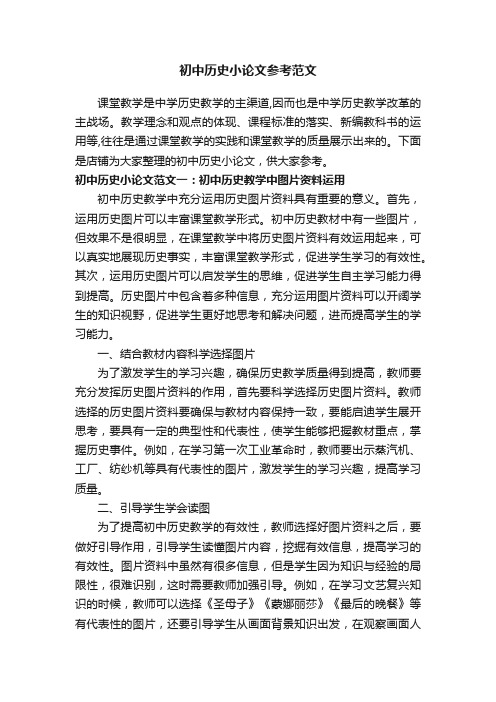 初中历史小论文参考范文

课堂教学是中学历史教学的主渠道,因而也是中学历史教学改革的主战场。教学理念和观点的体现、课程标准的落实、新编教科书的运用等,往往是通过课堂教学的实践和课堂教学的质量展示出来的。下面是店铺为大家整理的初中历史小论文，供大家参考。

初中历史小论文范文一：初中历史教学中图片资料运用

初中历史教学中充分运用历史图片资料具有重要的意义。首先，运用历史图片可以丰富课堂教学形式。初中历史教材中有一些图片，但效果不是很明显，在课堂教学中将历史图片资料有效运用起来，可以真实地展现历史事实，丰富课堂教学形式，促进学生学习的有效性。其次，运用历史图片可以启发学生的思维，促进学生自主学习能力得到提高。历史图片中包含着多种信息，充分运用图片资料可以开阔学生的知识视野，促进学生更好地思考和解决问题，进而提高学生的学习能力。

一、结合教材内容科学选择图片

为了激发学生的学习兴趣，确保历史教学质量得到提高，教师要充分发挥历史图片资料的作用，首先要科学选择历史图片资料。教师选择的历史图片资料要确保与教材内容保持一致，要能启迪学生展开思考，要具有一定的典型性和代表性，使学生能够把握教材重点，掌握历史事件。例如，在学习第一次工业革命时，教师要出示蒸汽机、工厂、纺纱机等具有代表性的图片，激发学生的学习兴趣，提高学习质量。

二、引导学生学会读图

为了提高初中历史教学的有效性，教师选择好图片资料之后，要做好引导作用，引导学生读懂图片内容，挖掘有效信息，提高学习的有效性。图片资料中虽然有很多信息，但是学生因为知识与经验的局限性，很难识别，这时需要教师加强引导。例如，在学习文艺复兴知识的时候，教师可以选择《圣母子》《蒙娜丽莎》《最后的晚餐》等有代表性的图片，还要引导学生从画面背景知识出发，在观察画面人